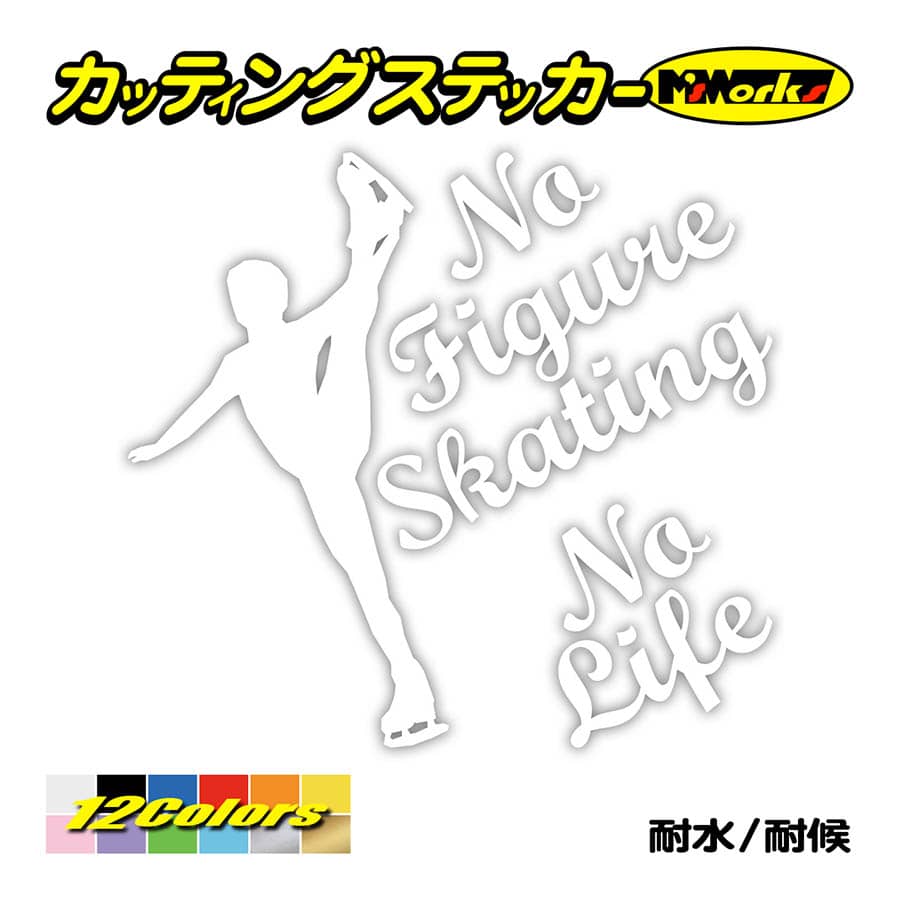 カッティングステッカー M'sWorks

No Figure Skating No Life

12Colors

耐水／耐候